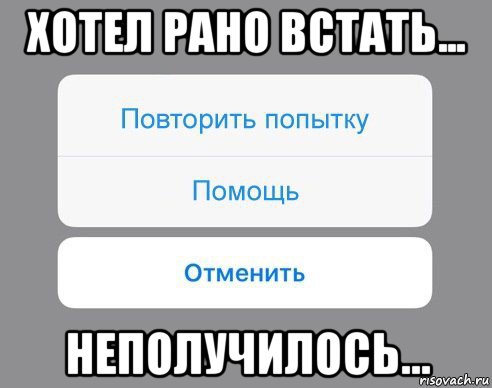 ХОТЕЛ РАНО ВСТАТЬ...

Повторить попытку

Помощь

Отменить

НЕПОЛУЧИЛОСЬ...

risovach.ru